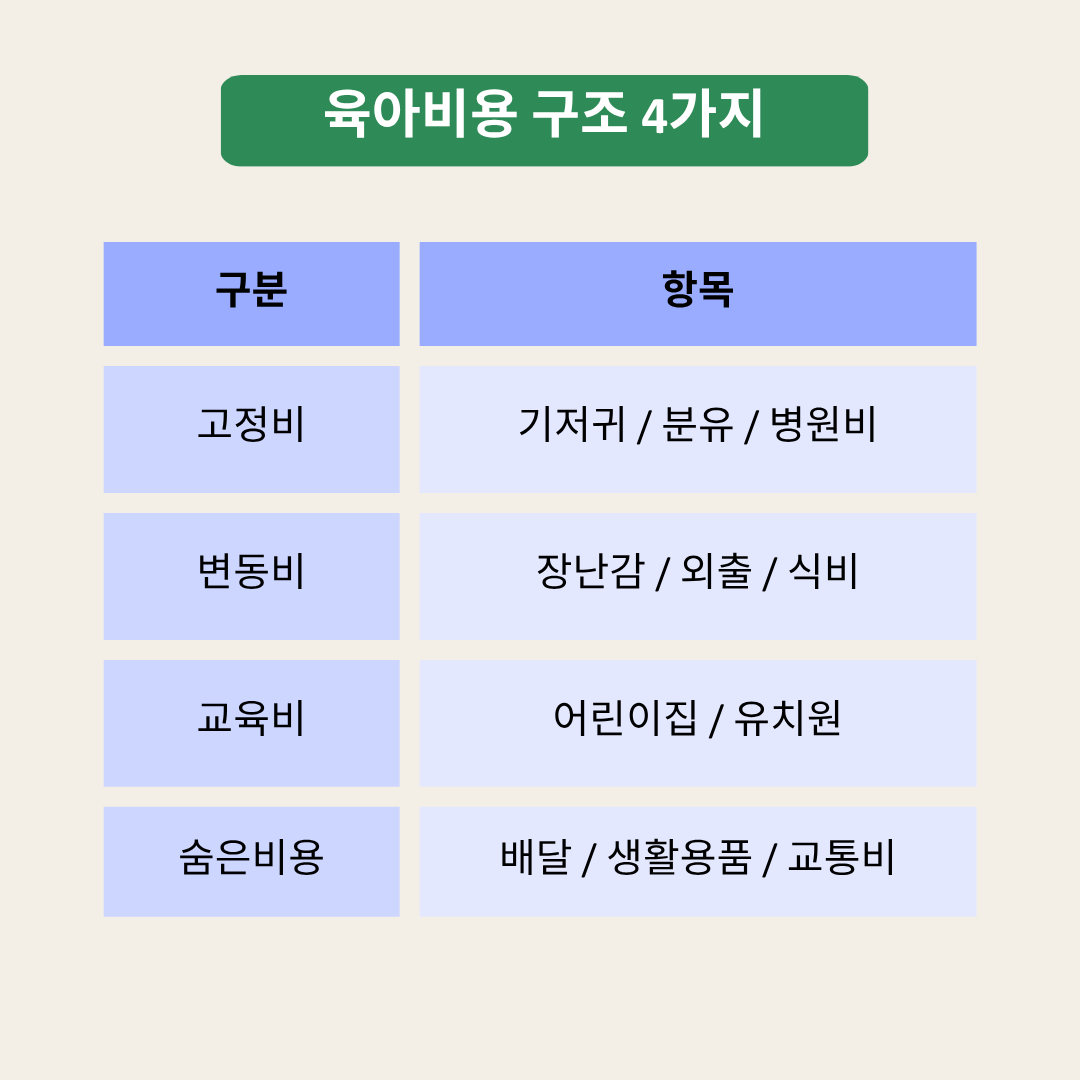 육아비용 구조 4가지

| 구분 | 항목 |
|---|---|
| 고정비 | 기저귀 / 분유 / 병원비 |
| 변동비 | 장난감 / 외출 / 식비 |
| 교육비 | 어린이집 / 유치원 |
| 숨은비용 | 배달 / 생활용품 / 교통비 |